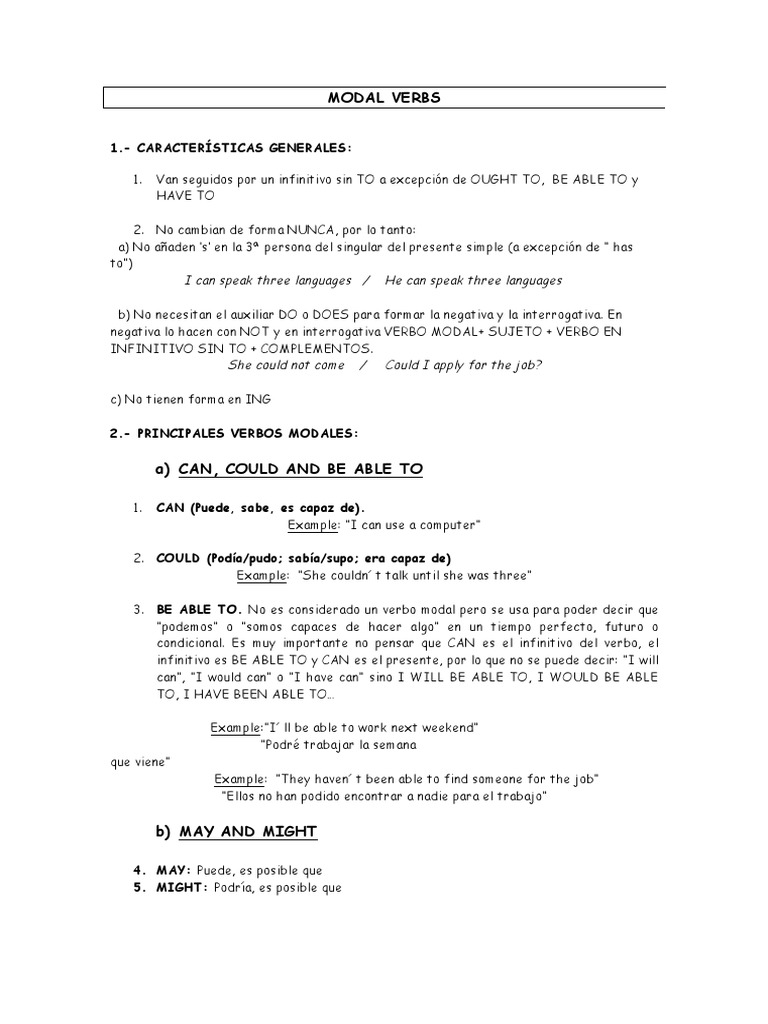 MODAL VERBS

1.- CARACTERÍSTICAS GENERALES:

1. Van seguidos por un infinitivo sin TO a excepción de OUGHT TO, BE ABLE TO y HAVE TO

2. No cambian de forma NUNCA, por lo tanto:
a) No añaden 's' en la 3ª persona del singular del presente simple (a excepción de " has to")
I can speak three languages / He can speak three languages

b) No necesitan el auxiliar DO o DOES para formar la negativa y la interrogativa. En negativa lo hacen con NOT y en interrogativa VERBO MODAL+ SUJETO + VERBO EN INFINITIVO SIN TO + COMPLEMENTOS.
She could not come / Could I apply for the job?

c) No tienen forma en ING

2.- PRINCIPALES VERBOS MODALES:

a) CAN, COULD AND BE ABLE TO

1. CAN (Puede, sabe, es capaz de).
Example: "I can use a computer"

2. COULD (Podía/pudo; sabía/supo; era capaz de)
Example: "She couldn´t talk until she was three"

3. BE ABLE TO. No es considerado un verbo modal pero se usa para poder decir que "podemos" o "somos capaces de hacer algo" en un tiempo perfecto, futuro o condicional. Es muy importante no pensar que CAN es el infinitivo del verbo, el infinitivo es BE ABLE TO y CAN es el presente, por lo que no se puede decir: "I will can", "I would can" o "I have can" sino I WILL BE ABLE TO, I WOULD BE ABLE TO, I HAVE BEEN ABLE TO...

Example:"I´ll be able to work next weekend"
"Podré trabajar la semana que viene"
Example: "They haven´t been able to find someone for the job"
"Ellos no han podido encontrar a nadie para el trabajo"

b) MAY AND MIGHT

4. MAY: Puede, es posible que
5. MIGHT: Podría, es posible que